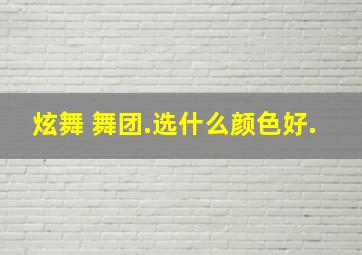 炫舞 舞团.选什么颜色好.